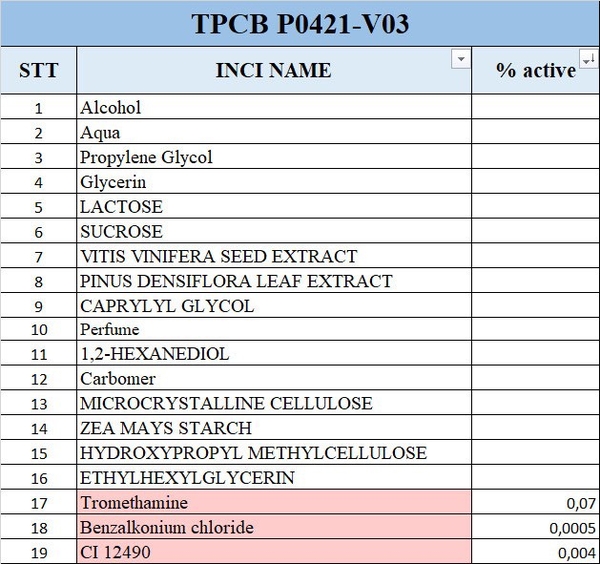 TPCB P0421-V03

| STT | INCI NAME | % active |
|---|---|---|
| 1 | Alcohol | |
| 2 | Aqua | |
| 3 | Propylene Glycol | |
| 4 | Glycerin | |
| 5 | LACTOSE | |
| 6 | SUCROSE | |
| 7 | VITIS VINIFERA SEED EXTRACT | |
| 8 | PINUS DENSIFLORA LEAF EXTRACT | |
| 9 | CAPRYLYL GLYCOL | |
| 10 | Perfume | |
| 11 | 1,2-HEXANEDIOL | |
| 12 | Carbomer | |
| 13 | MICROCRYSTALLINE CELLULOSE | |
| 14 | ZEA MAYS STARCH | |
| 15 | HYDROXYPROPYL METHYLCELLULOSE | |
| 16 | ETHYLHEXYLGLYCERIN | |
| 17 | Tromethamine | 0,07 |
| 18 | Benzalkonium chloride | 0,0005 |
| 19 | CI 12490 | 0,004 |